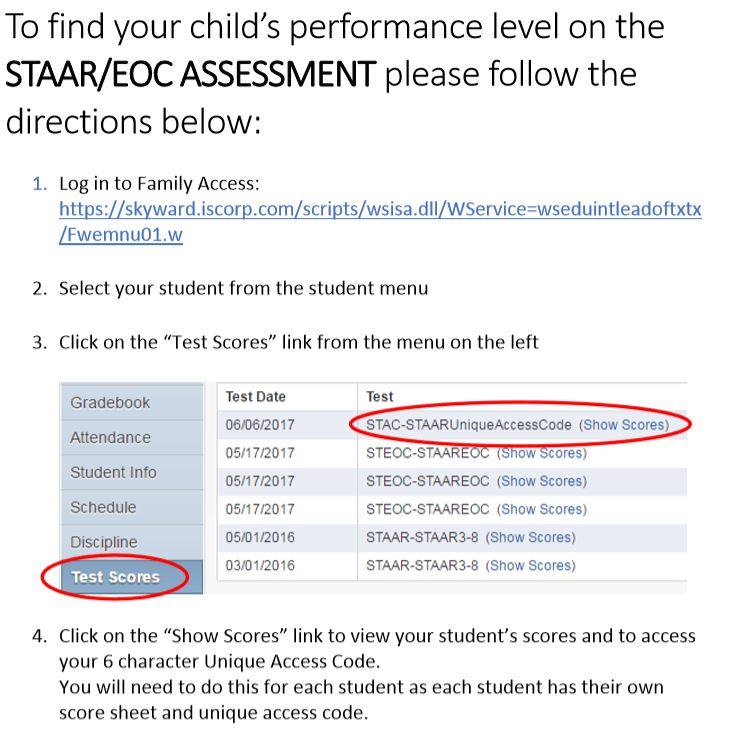 To find your child's performance level on the STAAR/EOC ASSESSMENT please follow the directions below:

1. Log in to Family Access: https://skyward.iscorp.com/scripts/wsisa.dll/WService=wseduintleadoftxtx/Fwemnu01.w

2. Select your student from the student menu

3. Click on the "Test Scores" link from the menu on the left

Gradebook
Attendance
Student Info
Schedule
Discipline
Test Scores

| Test Date | Test |
|---|---|
| 06/06/2017 | STAC-STAARUniqueAccessCode (Show Scores) |
| 05/17/2017 | STEOC-STAAREOC (Show Scores) |
| 05/17/2017 | STEOC-STAAREOC (Show Scores) |
| 05/17/2017 | STEOC-STAAREOC (Show Scores) |
| 05/01/2016 | STAAR-STAAR3-8 (Show Scores) |
| 03/01/2016 | STAAR-STAAR3-8 (Show Scores) |

4. Click on the "Show Scores" link to view your student's scores and to access your 6 character Unique Access Code.
You will need to do this for each student as each student has their own score sheet and unique access code.